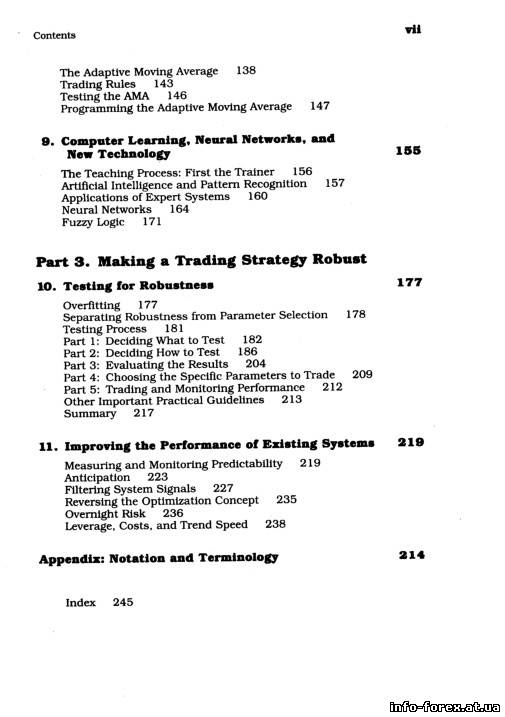 Contents

vii

The Adaptive Moving Average 138
Trading Rules 143
Testing the AMA 146
Programming the Adaptive Moving Average 147

9. Computer Learning, Neural Networks, and New Technology 155

The Teaching Process: First the Trainer 156
Artificial Intelligence and Pattern Recognition 157
Applications of Expert Systems 160
Neural Networks 164
Fuzzy Logic 171

Part 3. Making a Trading Strategy Robust

10. Testing for Robustness 177

Overfitting 177
Separating Robustness from Parameter Selection 178
Testing Process 181
Part 1: Deciding What to Test 182
Part 2: Deciding How to Test 186
Part 3: Evaluating the Results 204
Part 4: Choosing the Specific Parameters to Trade 209
Part 5: Trading and Monitoring Performance 212
Other Important Practical Guidelines 213
Summary 217

11. Improving the Performance of Existing Systems 219

Measuring and Monitoring Predictability 219
Anticipation 223
Filtering System Signals 227
Reversing the Optimization Concept 235
Overnight Risk 236
Leverage, Costs, and Trend Speed 238

Appendix: Notation and Terminology 214

Index 245

info-forex.at.ua